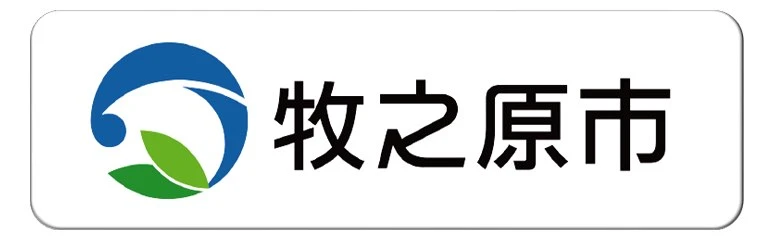 牧之原市